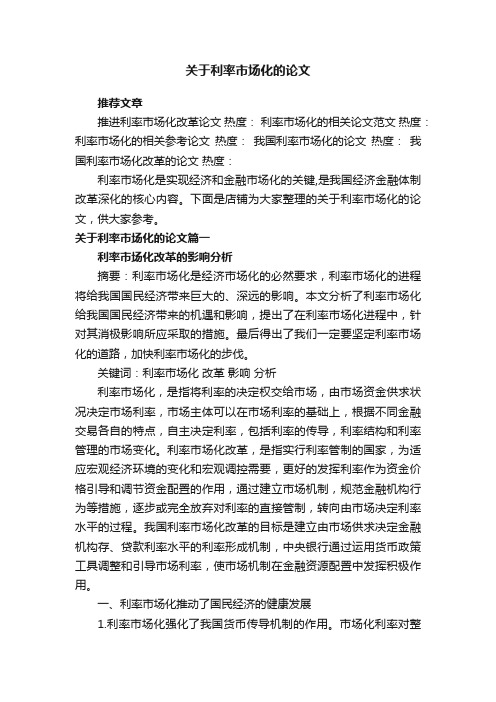 关于利率市场化的论文

推荐文章

推进利率市场化改革论文 热度： 利率市场化的相关论文范文 热度： 利率市场化的相关参考论文 热度： 我国利率市场化的论文 热度： 我国利率市场化改革的论文 热度：

利率市场化是实现经济和金融市场化的关键,是我国经济金融体制改革深化的核心内容。下面是店铺为大家整理的关于利率市场化的论文，供大家参考。

关于利率市场化的论文篇一

利率市场化改革的影响分析

摘要：利率市场化是经济市场化的必然要求，利率市场化的进程将给我国国民经济带来巨大的、深远的影响。本文分析了利率市场化给我国国民经济带来的机遇和影响，提出了在利率市场化进程中，针对其消极影响所应采取的措施。最后得出了我们一定要坚定利率市场化的道路，加快利率市场化的步伐。

关键词：利率市场化 改革 影响 分析

利率市场化，是指将利率的决定权交给市场，由市场资金供求状况决定市场利率，市场主体可以在市场利率的基础上，根据不同金融交易各自的特点，自主决定利率，包括利率的传导，利率结构和利率管理的市场变化。利率市场化改革，是指实行利率管制的国家，为适应宏观经济环境的变化和宏观调控需要，更好的发挥利率作为资金价格引导和调节资金配置的作用，通过建立市场机制，规范金融机构行为等措施，逐步或完全放弃对利率的直接管制，转向由市场决定利率水平的过程。我国利率市场化改革的目标是建立由市场供求决定金融机构存、贷款利率水平的利率形成机制，中央银行通过运用货币政策工具调整和引导市场利率，使市场机制在金融资源配置中发挥积极作用。

一、利率市场化推动了国民经济的健康发展

1.利率市场化强化了我国货币传导机制的作用。市场化利率对整